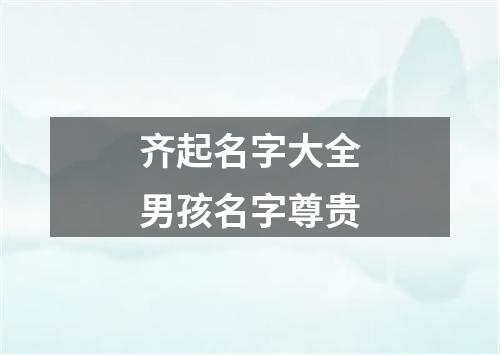 齐起名字大全
男孩名字尊贵